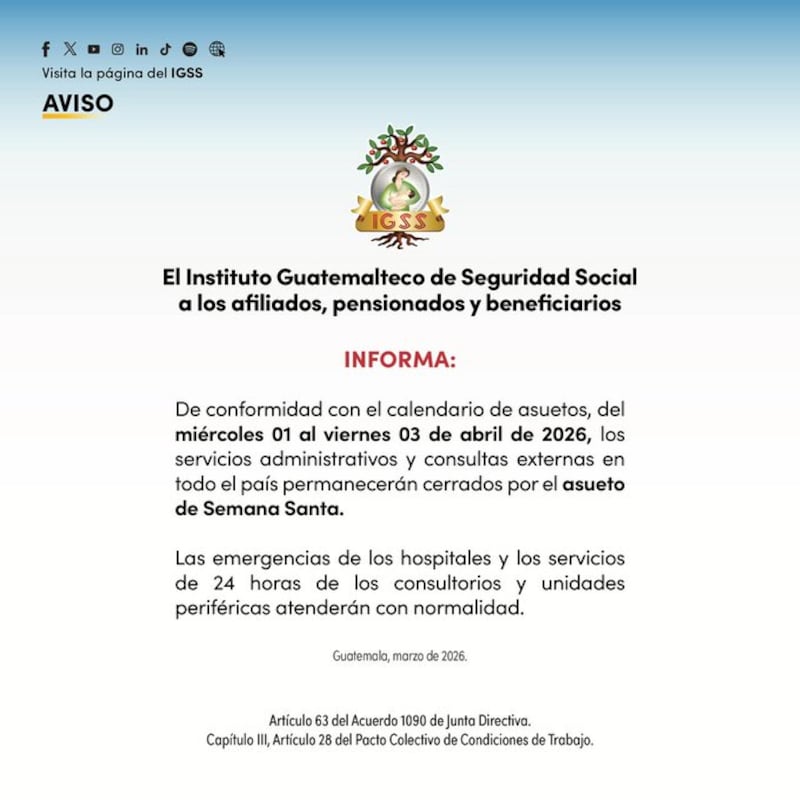 Visita la página del IGSS

AVISO

IGSS

El Instituto Guatemalteco de Seguridad Social a los afiliados, pensionados y beneficiarios

INFORMA:

De conformidad con el calendario de asuetos, del miércoles 01 al viernes 03 de abril de 2026, los servicios administrativos y consultas externas en todo el país permanecerán cerrados por el asueto de Semana Santa.

Las emergencias de los hospitales y los servicios de 24 horas de los consultorios y unidades periféricas atenderán con normalidad.

Guatemala, marzo de 2026.

Artículo 63 del Acuerdo 1090 de Junta Directiva.
Capítulo III, Artículo 28 del Pacto Colectivo de Condiciones de Trabajo.